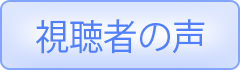 視聴者の声